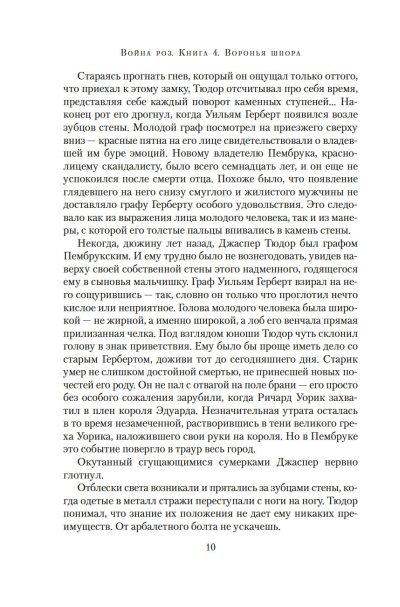 Война роз. Книга 4. Воронья шпора

Стараясь прогнать гнев, который он ощущал только оттого, что приехал к этому замку, Тюдор отсчитывал про себя время, представляя себе каждый поворот каменных ступеней... Наконец рот его дрогнул, когда Уильям Герберт появился возле зубцов стены. Молодой граф посмотрел на приезжего сверху вниз — красные пятна на его лице свидетельствовали о владевшей им буре эмоций. Новому владетелю Пембрука, краснолицему скандалисту, было всего семнадцать лет, и он еще не успокоился после смерти отца. Похоже было, что появление глядевшего на него снизу смуглого и жилистого мужчины не доставляло графу Герберту особого удовольствия. Это следовало как из выражения лица молодого человека, так и из манеры, с которой его толстые пальцы впивались в камень стены.

Некогда, дюжину лет назад, Джаспер Тюдор был графом Пембрукским. И ему трудно было не вознегодовать, увидев наверху своей собственной стены этого надменного, годящегося ему в сыновья мальчишку. Граф Уильям Герберт взирал на него сощурившись — так, словно он только что проглотил нечто кислое или неприятное. Голова молодого человека была широкой — не жирной, а именно широкой, а лоб его венчала прямая прилизанная челка. Под взглядом юноши Тюдор чуть склонил голову в знак приветствия. Ему было бы проще иметь дело со старым Гербертом, доживи тот до сегодняшнего дня. Старик умер не слишком достойной смертью, не принесшей новых почестей его роду. Он не пал с отвагой на поле брани — его просто без особого сожаления зарубили, когда Ричард Уорик захватил в плен короля Эдуарда. Незначительная утрата осталась в то время незамеченной, растворившись в тени великого греха Уорика, наложившего свои руки на короля. Но в Пембруке это событие повергло в траур весь город.

Окутанный сгущающимися сумерками Джаспер нервно глотнул.

Отблески света возникали и прятались за зубцами стены, когда одетые в металл стражи переступали с ноги на ногу. Тюдор понимал, что знание их положения не дает ему никаких преимуществ. От арбалетного болта не ускачешь.

10